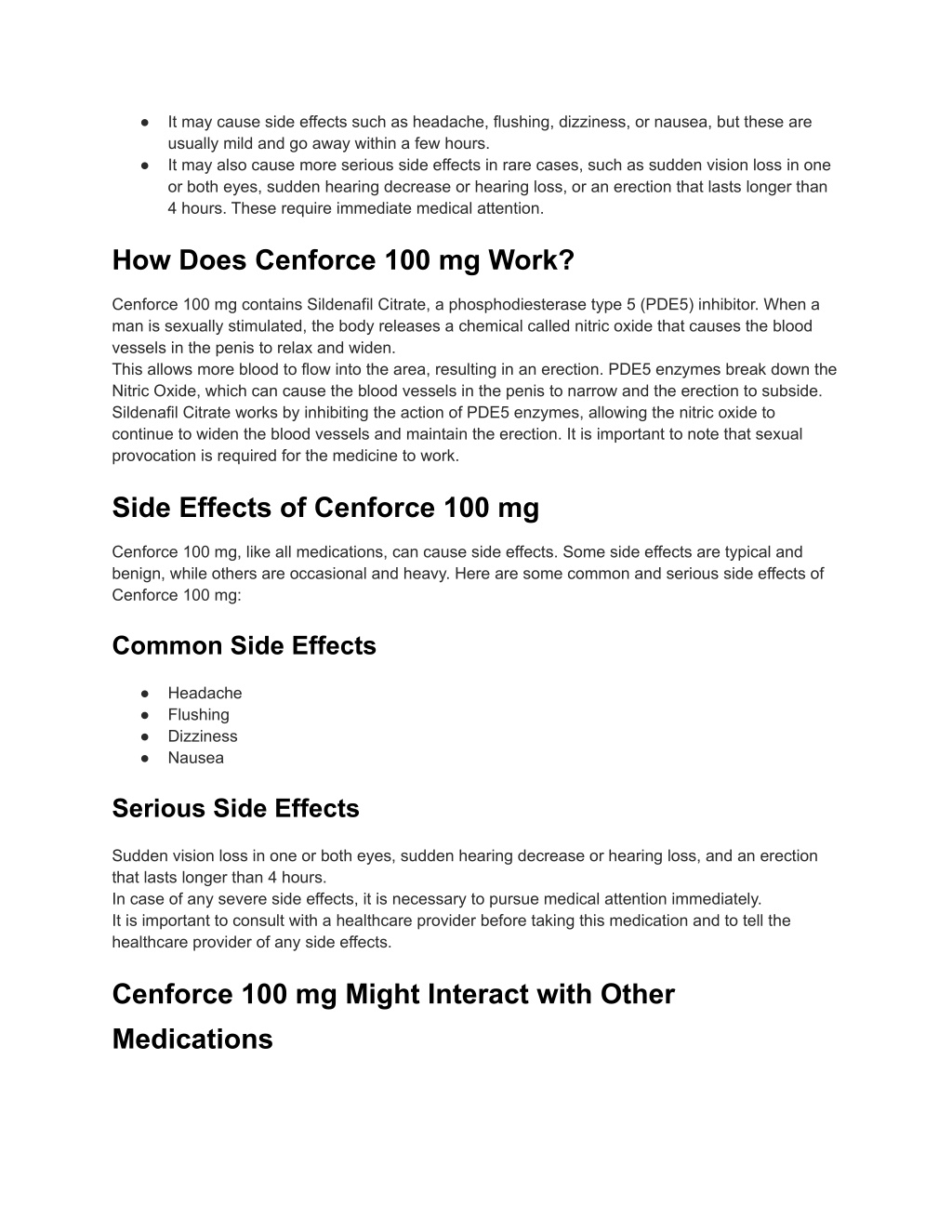 ● It may cause side effects such as headache, flushing, dizziness, or nausea, but these are usually mild and go away within a few hours.
● It may also cause more serious side effects in rare cases, such as sudden vision loss in one or both eyes, sudden hearing decrease or hearing loss, or an erection that lasts longer than 4 hours. These require immediate medical attention.

How Does Cenforce 100 mg Work?

Cenforce 100 mg contains Sildenafil Citrate, a phosphodiesterase type 5 (PDE5) inhibitor. When a man is sexually stimulated, the body releases a chemical called nitric oxide that causes the blood vessels in the penis to relax and widen.
This allows more blood to flow into the area, resulting in an erection. PDE5 enzymes break down the Nitric Oxide, which can cause the blood vessels in the penis to narrow and the erection to subside. Sildenafil Citrate works by inhibiting the action of PDE5 enzymes, allowing the nitric oxide to continue to widen the blood vessels and maintain the erection. It is important to note that sexual provocation is required for the medicine to work.

Side Effects of Cenforce 100 mg

Cenforce 100 mg, like all medications, can cause side effects. Some side effects are typical and benign, while others are occasional and heavy. Here are some common and serious side effects of Cenforce 100 mg:

Common Side Effects

● Headache
● Flushing
● Dizziness
● Nausea

Serious Side Effects

Sudden vision loss in one or both eyes, sudden hearing decrease or hearing loss, and an erection that lasts longer than 4 hours.
In case of any severe side effects, it is necessary to pursue medical attention immediately.
It is important to consult with a healthcare provider before taking this medication and to tell the healthcare provider of any side effects.

Cenforce 100 mg Might Interact with Other Medications